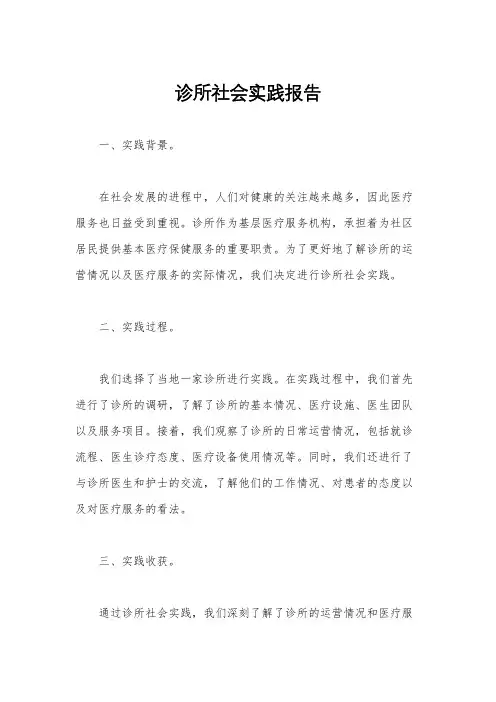 诊所社会实践报告

一、实践背景。

在社会发展的进程中，人们对健康的关注越来越多，因此医疗服务也日益受到重视。诊所作为基层医疗服务机构，承担着为社区居民提供基本医疗保健服务的重要职责。为了更好地了解诊所的运营情况以及医疗服务的实际情况，我们决定进行诊所社会实践。

二、实践过程。

我们选择了当地一家诊所进行实践。在实践过程中，我们首先进行了诊所的调研，了解了诊所的基本情况、医疗设施、医生团队以及服务项目。接着，我们观察了诊所的日常运营情况，包括就诊流程、医生诊疗态度、医疗设备使用情况等。同时，我们还进行了与诊所医生和护士的交流，了解他们的工作情况、对患者的态度以及对医疗服务的看法。

三、实践收获。

通过诊所社会实践，我们深刻了解了诊所的运营情况和医疗服